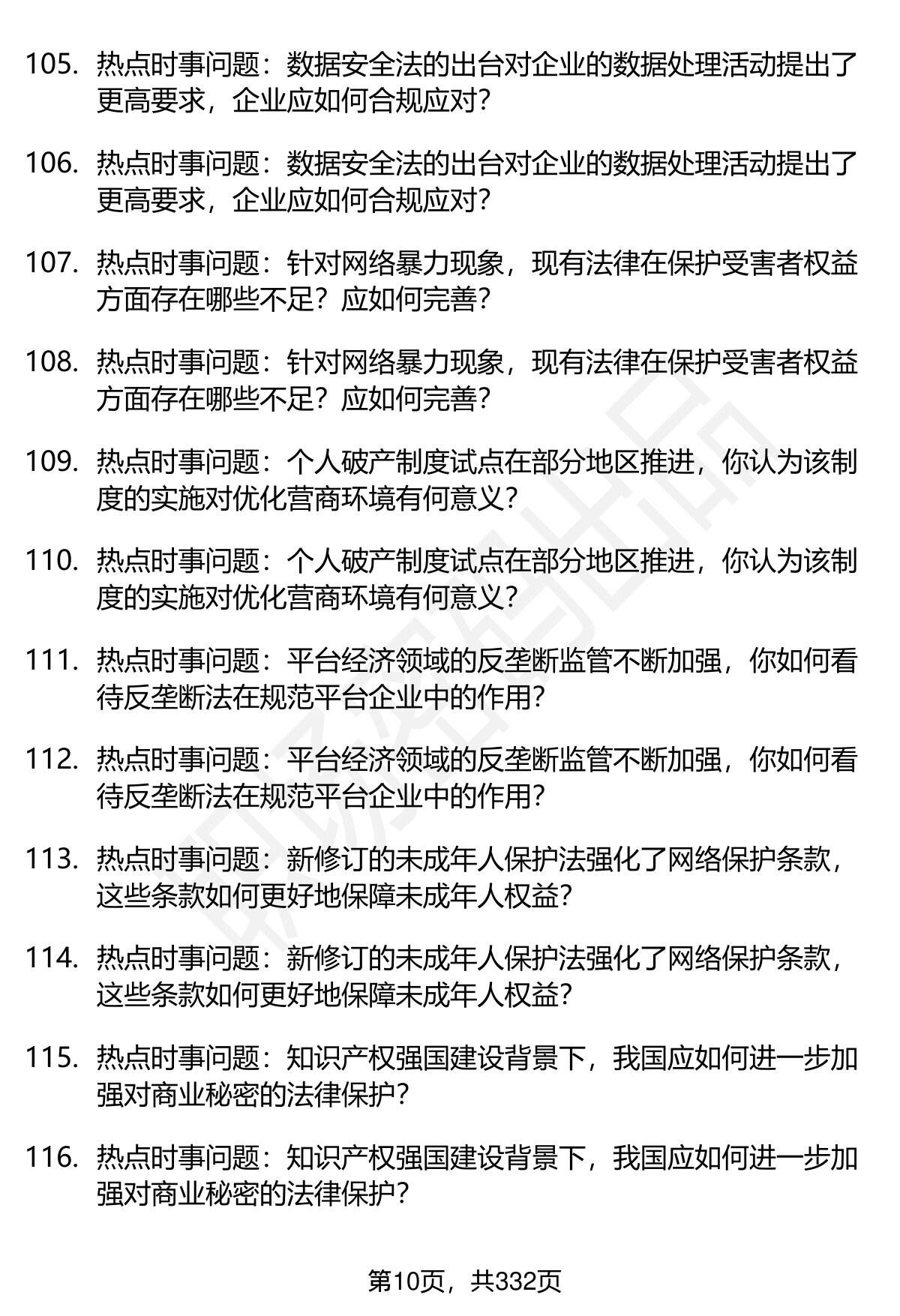 105. 热点时事问题：数据安全法的出台对企业的数据处理活动提出了更高要求，企业应如何合规应对？

106. 热点时事问题：数据安全法的出台对企业的数据处理活动提出了更高要求，企业应如何合规应对？

107. 热点时事问题：针对网络暴力现象，现有法律在保护受害者权益方面存在哪些不足？应如何完善？

108. 热点时事问题：针对网络暴力现象，现有法律在保护受害者权益方面存在哪些不足？应如何完善？

109. 热点时事问题：个人破产制度试点在部分地区推进，你认为该制度的实施对优化营商环境有何意义？

110. 热点时事问题：个人破产制度试点在部分地区推进，你认为该制度的实施对优化营商环境有何意义？

111. 热点时事问题：平台经济领域的反垄断监管不断加强，你如何看待反垄断法在规范平台企业中的作用？

112. 热点时事问题：平台经济领域的反垄断监管不断加强，你如何看待反垄断法在规范平台企业中的作用？

113. 热点时事问题：新修订的未成年人保护法强化了网络保护条款，这些条款如何更好地保障未成年人权益？

114. 热点时事问题：新修订的未成年人保护法强化了网络保护条款，这些条款如何更好地保障未成年人权益？

115. 热点时事问题：知识产权强国建设背景下，我国应如何进一步加强对商业秘密的法律保护？

116. 热点时事问题：知识产权强国建设背景下，我国应如何进一步加强对商业秘密的法律保护？

第10页，共332页